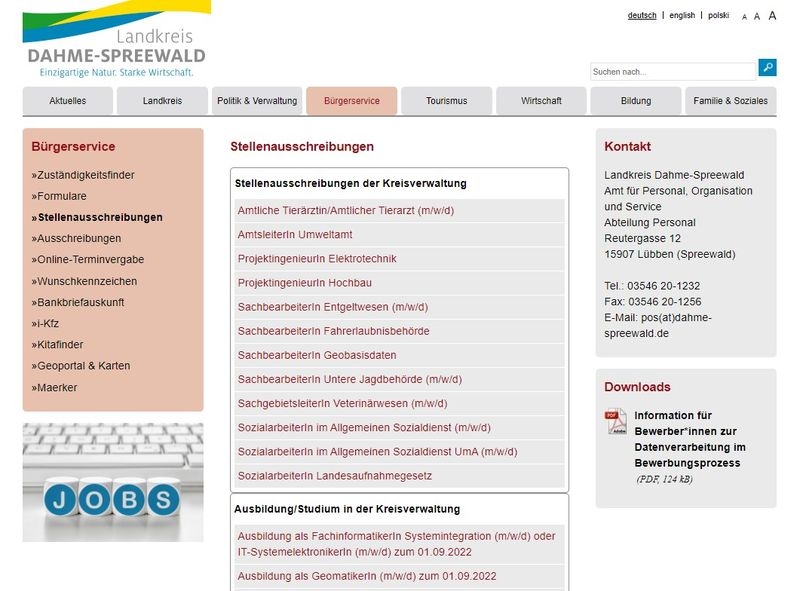 Landkreis
DAHME-SPREEWALD
Einzigartige Natur. Starke Wirtschaft.

deutsch | english | polski A A A

Suchen nach...

Aktuelles
Landkreis
Politik & Verwaltung
Bürgerservice
Tourismus
Wirtschaft
Bildung
Familie & Soziales

Bürgerservice

»Zuständigkeitsfinder
»Formulare
»Stellenausschreibungen
»Ausschreibungen
»Online-Terminvergabe
»Wunschkennzeichen
»Bankbriefauskunft
»i-Kfz
»Kitafinder
»Geoportal & Karten
»Maerker

JOBS

Stellenausschreibungen

Stellenausschreibungen der Kreisverwaltung

Amtliche Tierärztin/Amtlicher Tierarzt (m/w/d)
AmtsleiterIn Umweltamt
ProjektingenieurIn Elektrotechnik
ProjektingenieurIn Hochbau
SachbearbeiterIn Entgeltwesen (m/w/d)
SachbearbeiterIn Fahrerlaubnisbehörde
SachbearbeiterIn Geobasisdaten
SachbearbeiterIn Untere Jagdbehörde (m/w/d)
SachgebietsleiterIn Veterinärwesen (m/w/d)
SozialarbeiterIn im Allgemeinen Sozialdienst (m/w/d)
SozialarbeiterIn im Allgemeinen Sozialdienst UmA (m/w/d)
SozialarbeiterIn Landesaufnahmegesetz

Ausbildung/Studium in der Kreisverwaltung

Ausbildung als FachinformatikerIn Systemintegration (m/w/d) oder IT-SystemelektronikerIn (m/w/d) zum 01.09.2022
Ausbildung als GeomatikerIn (m/w/d) zum 01.09.2022

Kontakt

Landkreis Dahme-Spreewald
Amt für Personal, Organisation und Service
Abteilung Personal
Reutergasse 12
15907 Lübben (Spreewald)

Tel.: 03546 20-1232
Fax: 03546 20-1256
E-Mail: pos(at)dahme-spreewald.de

Downloads

Information für Bewerber*innen zur Datenverarbeitung im Bewerbungsprozess
(PDF, 124 kB)